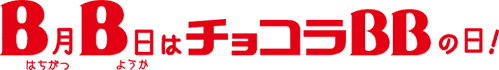 B月B日はチョコラBBの日!
はちがつ ようか